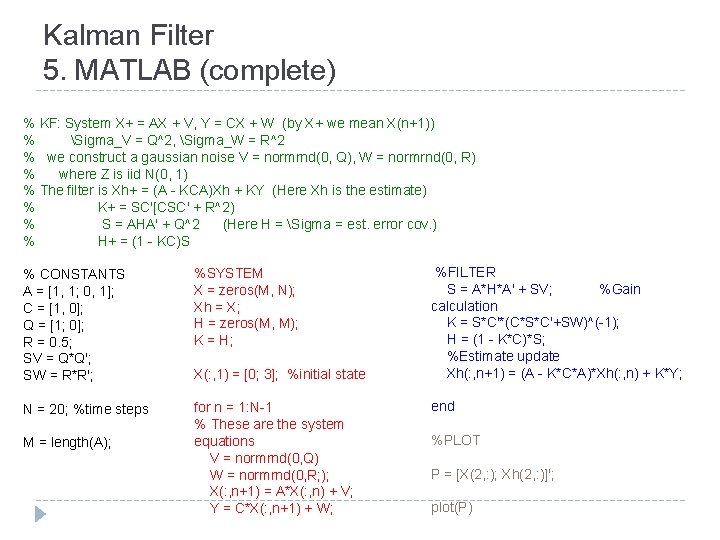 Kalman Filter
5. MATLAB (complete)

% KF: System X+ = AX + V, Y = CX + W (by X+ we mean X(n+1))
% \Sigma_V = Q^2, \Sigma_W = R^2
% we construct a gaussian noise V = normrnd(0, Q), W = normrnd(0, R)
% where Z is iid N(0, 1)
% The filter is Xh+ = (A - KCA)Xh + KY (Here Xh is the estimate)
% K+ = SC'[CSC' + R^2)
% S = AHA' + Q^2 (Here H = \Sigma = est. error cov.)
% H+ = (1 - KC)S

% CONSTANTS
A = [1, 1; 0, 1];
C = [1, 0];
Q = [1; 0];
R = 0.5;
SV = Q*Q';
SW = R*R';

N = 20; %time steps

M = length(A);

%SYSTEM
X = zeros(M, N);
Xh = X;
H = zeros(M, M);
K = H;

X(:,1) = [0; 3]; %initial state

for n = 1:N-1
% These are the system equations
V = normrnd(0,Q)
W = normrnd(0,R;);
X(:,n+1) = A*X(:,n) + V;
Y = C*X(:,n+1) + W;

%FILTER
S = A*H*A' + SV; %Gain calculation
K = S*C'*(C*S*C'+SW)^(-1);
H = (1 - K*C)*S;
%Estimate update
Xh(:,n+1) = (A - K*C*A)*Xh(:,n) + K*Y;

end

%PLOT

P = [X(2,:); Xh(2,:)]';

plot(P)